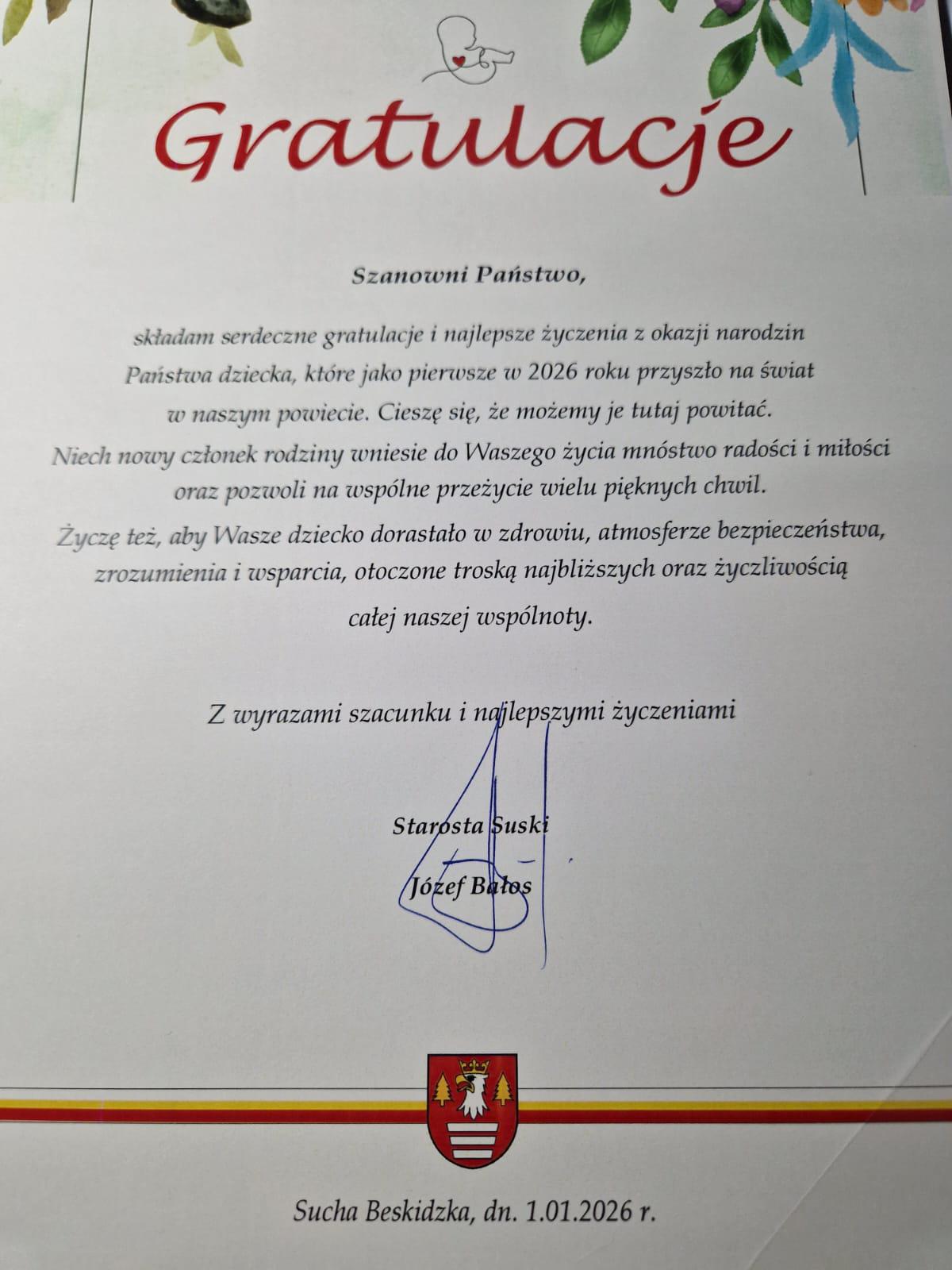 Gratulacje

Szanowni Państwo,

składam serdeczne gratulacje i najlepsze życzenia z okazji narodzin Państwa dziecka, które jako pierwsze w 2026 roku przyszło na świat w naszym powiecie. Cieszę się, że możemy je tutaj powitać. Niech nowy członek rodziny wniesie do Waszego życia mnóstwo radości i miłości oraz pozwoli na wspólne przeżycie wielu pięknych chwil.

Życzę też, aby Wasze dziecko dorastało w zdrowiu, atmosferze bezpieczeństwa, zrozumienia i wsparcia, otoczone troską najbliższych oraz życzliwością całej naszej wspólnoty.

Z wyrazami szacunku i najlepszymi życzeniami

Starosta Suski
Józef Bałos

Sucha Beskidzka, dn. 1.01.2026 r.